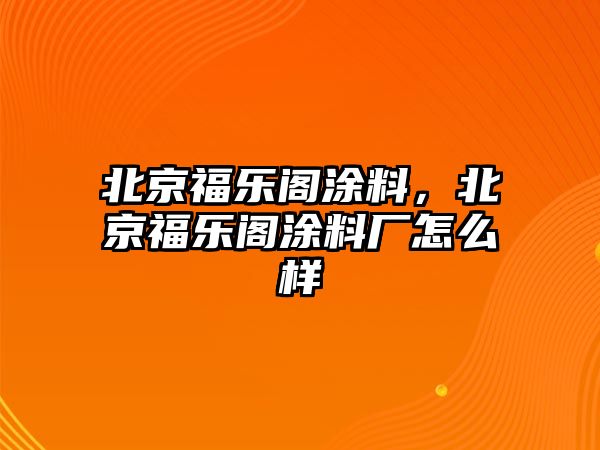 北京福乐阁涂料，北京福乐阁涂料厂怎么样